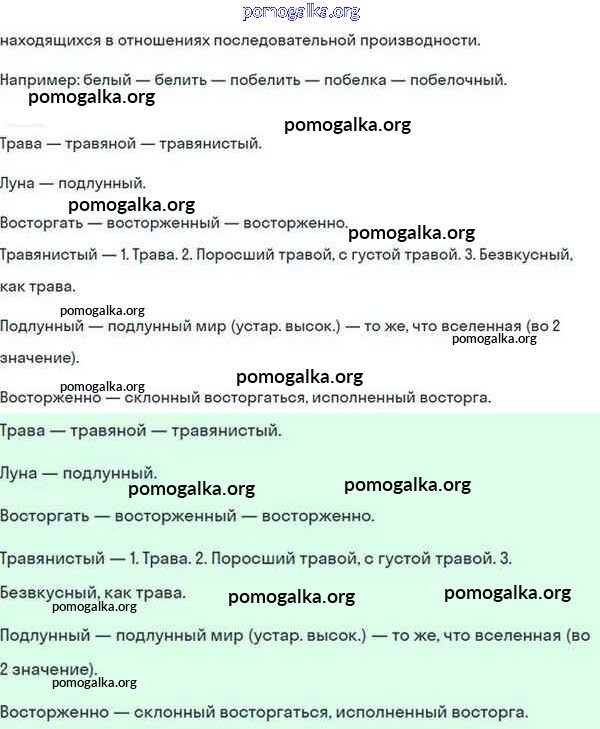 pomogalka.org

находящихся в отношениях последовательной производности.

Например: белый — белить — побелить — побелка — побелочный.

pomogalka.org

pomogalka.org

Трава — травяной — травянистый.

Луна — подлунный.

pomogalka.org

Восторгать — восторженный — восторженно.

pomogalka.org

Травянистый — 1. Трава. 2. Поросший травой, с густой травой. 3. Безвкусный, как трава.

pomogalka.org

Подлунный — подлунный мир (устар. высок.) — то же, что вселенная (во 2 значение).

pomogalka.org

pomogalka.org

pomogalka.org

Восторженно — склонный восторгаться, исполненный восторга.

Трава — травяной — травянистый.

Луна — подлунный.

pomogalka.org

pomogalka.org

Восторгать — восторженный — восторженно.

Травянистый — 1. Трава. 2. Поросший травой, с густой травой. 3. Безвкусный, как трава.

pomogalka.org

pomogalka.org

pomogalka.org

Подлунный — подлунный мир (устар. высок.) — то же, что вселенная (во 2 значение).

pomogalka.org

Восторженно — склонный восторгаться, исполненный восторга.